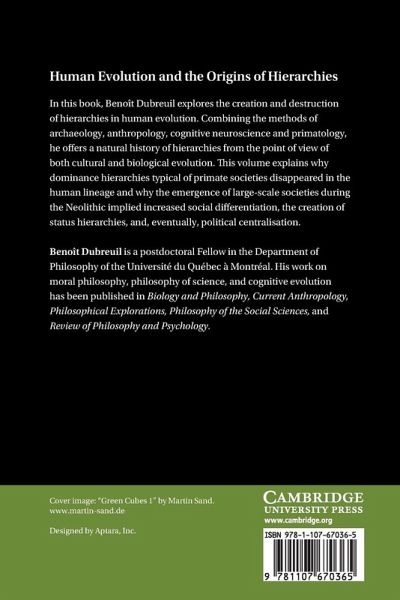 Human Evolution and the Origins of Hierarchies

In this book, Benoît Dubreuil explores the creation and destruction of hierarchies in human evolution. Combining the methods of archaeology, anthropology, cognitive neuroscience and primatology, he offers a natural history of hierarchies from the point of view of both cultural and biological evolution. This volume explains why dominance hierarchies typical of primate societies disappeared in the human lineage and why the emergence of large-scale societies during the Neolithic implied increased social differentiation, the creation of status hierarchies, and, eventually, political centralisation.

Benoît Dubreuil is a postdoctoral Fellow in the Department of Philosophy of the Université du Québec à Montréal. His work on moral philosophy, philosophy of science, and cognitive evolution has been published in Biology and Philosophy, Current Anthropology, Philosophical Explorations, Philosophy of the Social Sciences, and Review of Philosophy and Psychology.

Cover image: "Green Cubes 1" by Martin Sand. www.martin-sand.de

Designed by Aptara, Inc.

CAMBRIDGE
UNIVERSITY PRESS
www.cambridge.org

ISBN 978-1-107-67036-5

9 781107 670365